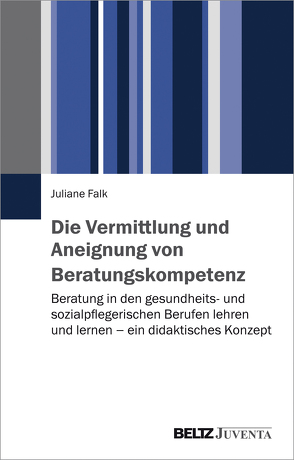 Juliane Falk

Die Vermittlung und Aneignung von Beratungskompetenz

Beratung in den gesundheits- und sozialpflegerischen Berufen lehren und lernen – ein didaktisches Konzept

BELTZ JUVENTA